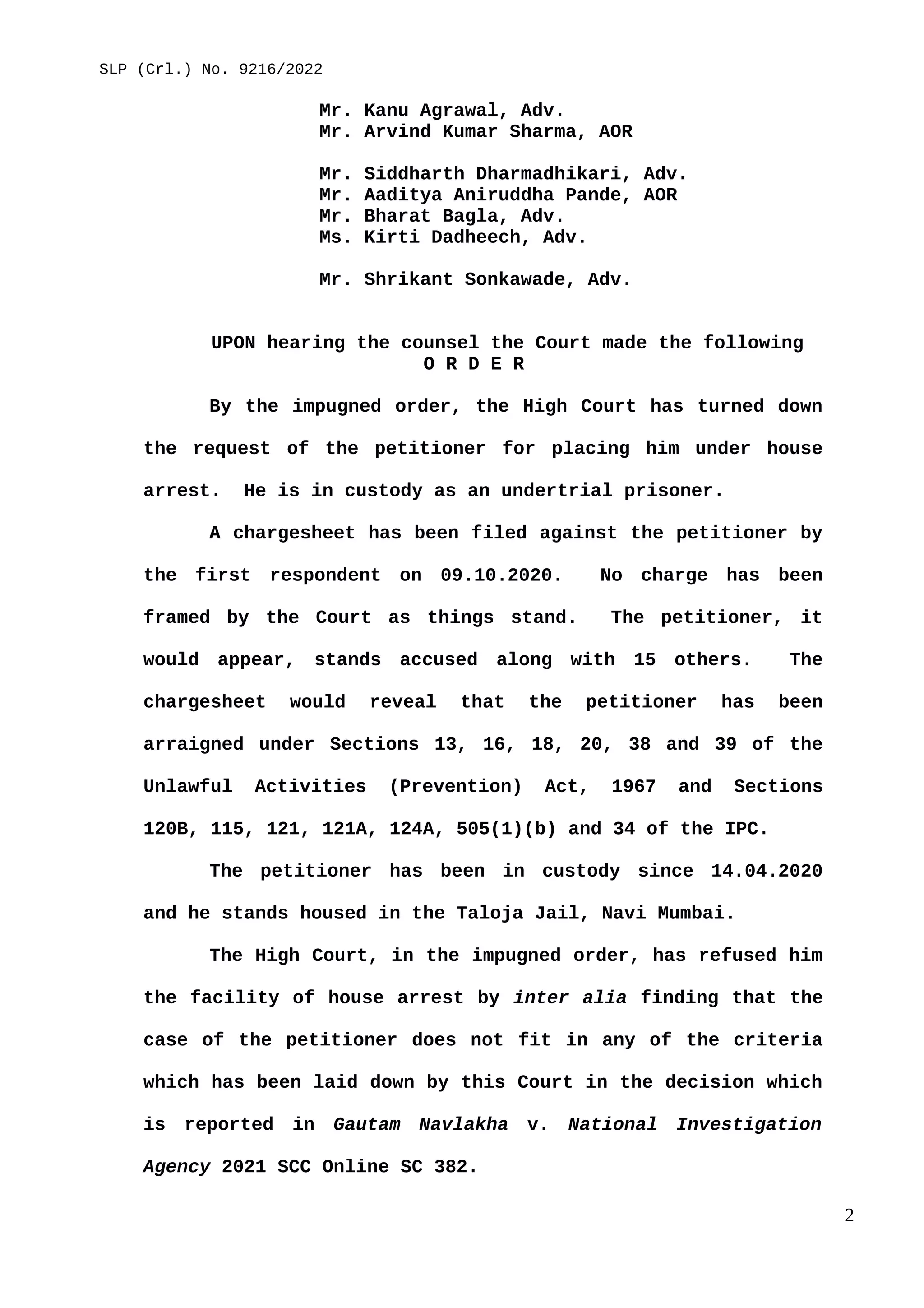 SLP (Crl.) No. 9216/2022

Mr. Kanu Agrawal, Adv.
Mr. Arvind Kumar Sharma, AOR

Mr. Siddharth Dharmadhikari, Adv.
Mr. Aaditya Aniruddha Pande, AOR
Mr. Bharat Bagla, Adv.
Ms. Kirti Dadheech, Adv.

Mr. Shrikant Sonkawade, Adv.

UPON hearing the counsel the Court made the following
O R D E R

By the impugned order, the High Court has turned down the request of the petitioner for placing him under house arrest. He is in custody as an undertrial prisoner.

A chargesheet has been filed against the petitioner by the first respondent on 09.10.2020. No charge has been framed by the Court as things stand. The petitioner, it would appear, stands accused along with 15 others. The chargesheet would reveal that the petitioner has been arraigned under Sections 13, 16, 18, 20, 38 and 39 of the Unlawful Activities (Prevention) Act, 1967 and Sections 120B, 115, 121, 121A, 124A, 505(1)(b) and 34 of the IPC.

The petitioner has been in custody since 14.04.2020 and he stands housed in the Taloja Jail, Navi Mumbai.

The High Court, in the impugned order, has refused him the facility of house arrest by inter alia finding that the case of the petitioner does not fit in any of the criteria which has been laid down by this Court in the decision which is reported in Gautam Navlakha v. National Investigation Agency 2021 SCC Online SC 382.

2